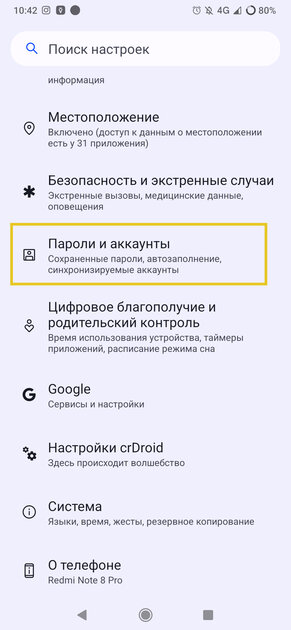 10:42 4G 80%

Поиск настроек

информация

Местоположение
Включено (доступ к данным о местоположении есть у 31 приложения)

Безопасность и экстренные случаи
Экстренные вызовы, медицинские данные, оповещения

Пароли и аккаунты
Сохраненные пароли, автозаполнение, синхронизируемые аккаунты

Цифровое благополучие и родительский контроль
Время использования устройства, таймеры приложений, расписание режима сна

Google
Сервисы и настройки

Настройки crDroid
Здесь происходит волшебство

Система
Языки, время, жесты, резервное копирование

О телефоне
Redmi Note 8 Pro